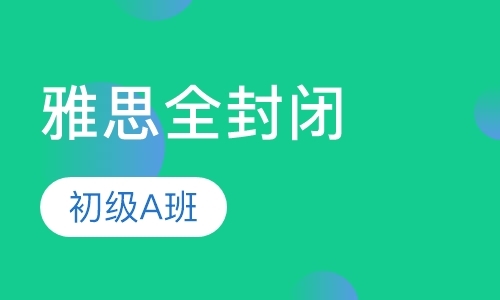 雅思全封闭

初级A班